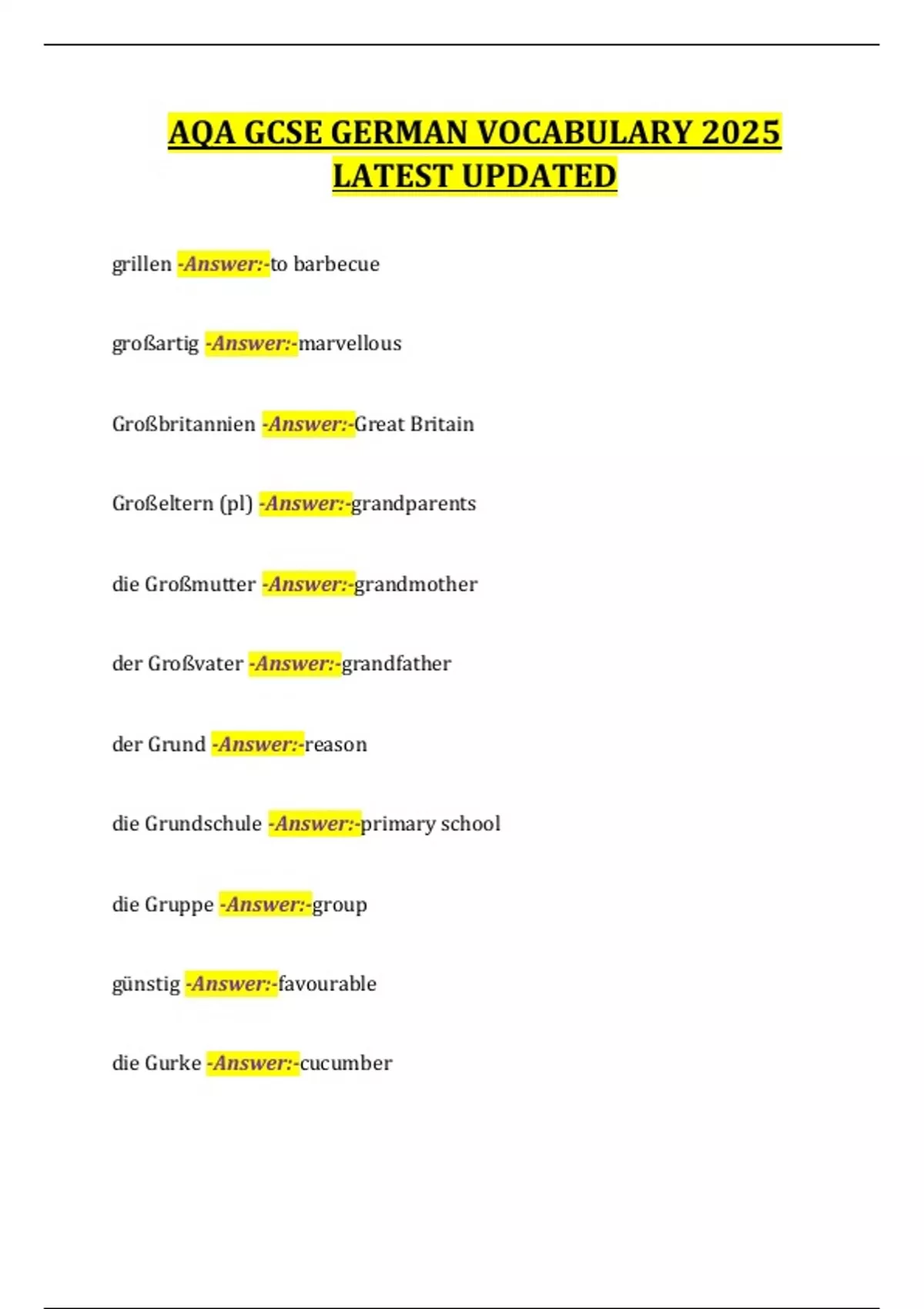 AQA GCSE GERMAN VOCABULARY 2025 LATEST UPDATED

grillen -Answer:-to barbecue

großartig -Answer:-marvellous

Großbritannien -Answer:-Great Britain

Großeltern (pl) -Answer:-grandparents

die Großmutter -Answer:-grandmother

der Großvater -Answer:-grandfather

der Grund -Answer:-reason

die Grundschule -Answer:-primary school

die Gruppe -Answer:-group

günstig -Answer:-favourable

die Gurke -Answer:-cucumber